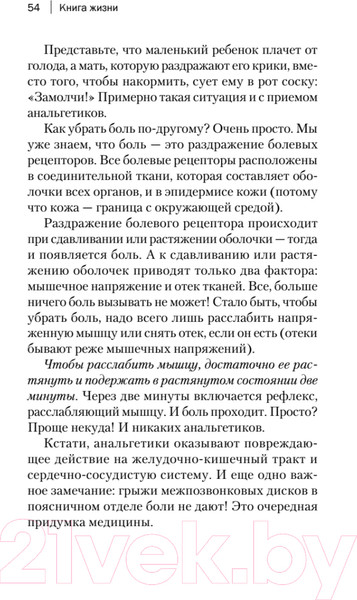 54 | Книга жизни

Представьте, что маленький ребенок плачет от голода, а мать, которую раздражают его крики, вместо того, чтобы накормить, сует ему в рот соску: «Замолчи!» Примерно такая ситуация и с приемом анальгетиков.

Как убрать боль по-другому? Очень просто. Мы уже знаем, что боль — это раздражение болевых рецепторов. Все болевые рецепторы расположены в соединительной ткани, которая составляет оболочки всех органов, и в эпидермисе кожи (потому что кожа — граница с окружающей средой).

Раздражение болевого рецептора происходит при сдавливании или растяжении оболочки — тогда и появляется боль. А к сдавливанию или растяжению оболочек приводят только два фактора: мышечное напряжение и отек тканей. Все, больше ничего боль вызывать не может! Стало быть, чтобы убрать боль, надо всего лишь расслабить напряженную мышцу или снять отек, если он есть (отеки бывают реже мышечных напряжений).

Чтобы расслабить мышцу, достаточно ее растянуть и подержать в растянутом состоянии две минуты. Через две минуты включается рефлекс, расслабляющий мышцу. И боль проходит. Просто? Проще некуда! И никаких анальгетиков.

Кстати, анальгетики оказывают повреждающее действие на желудочно-кишечный тракт и сердечно-сосудистую систему. И еще одно важное замечание: грыжи межпозвонковых дисков в поясничном отделе боли не дают! Это очередная придумка медицины.

21vek.by